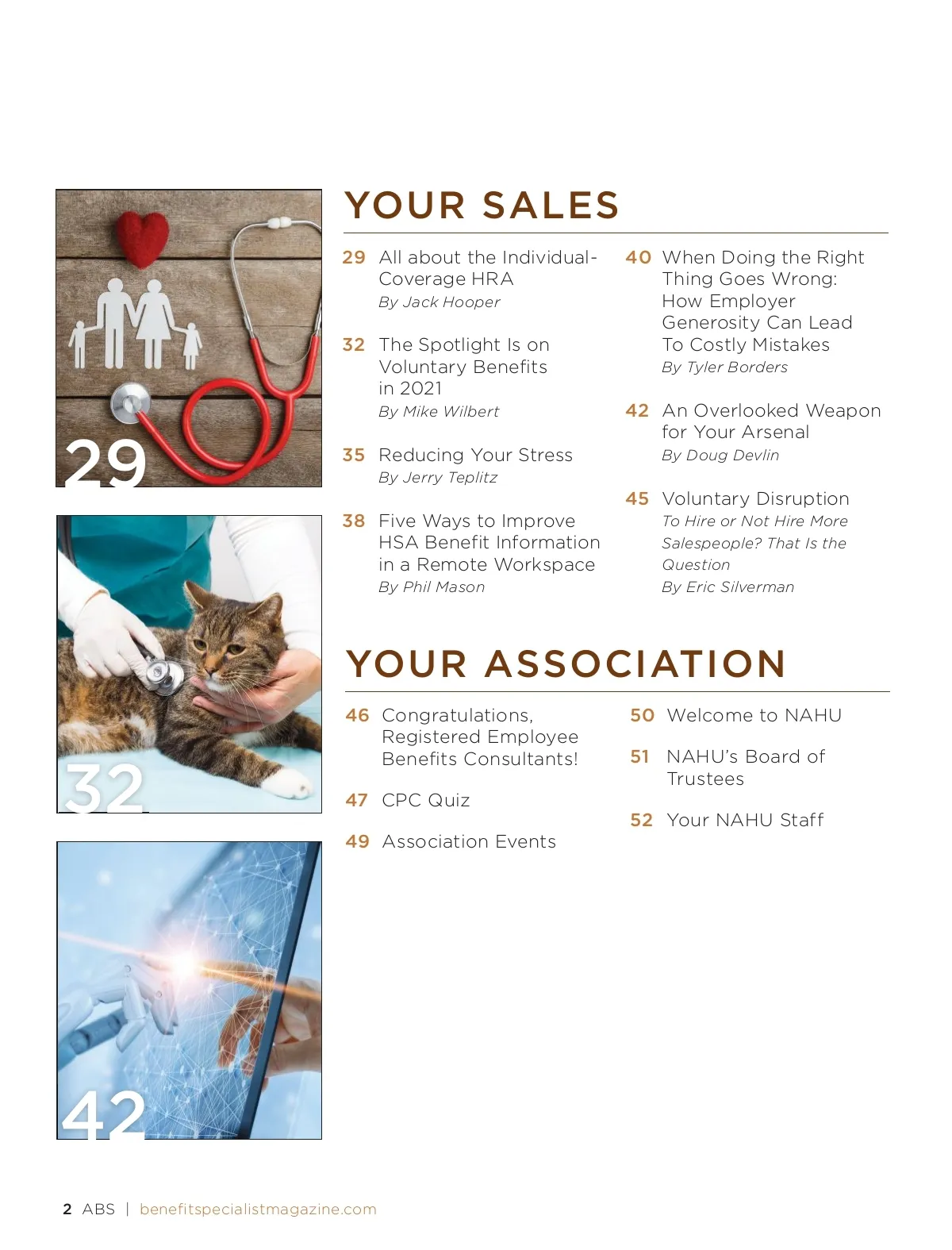 29

32

42

YOUR SALES

29 All about the Individual-Coverage HRA
By Jack Hooper

32 The Spotlight Is on Voluntary Benefits in 2021
By Mike Wilbert

35 Reducing Your Stress
By Jerry Teplitz

38 Five Ways to Improve HSA Benefit Information in a Remote Workspace
By Phil Mason

40 When Doing the Right Thing Goes Wrong: How Employer Generosity Can Lead To Costly Mistakes
By Tyler Borders

42 An Overlooked Weapon for Your Arsenal
By Doug Devlin

45 Voluntary Disruption
To Hire or Not Hire More Salespeople? That Is the Question
By Eric Silverman

YOUR ASSOCIATION

46 Congratulations, Registered Employee Benefits Consultants!

47 CPC Quiz

49 Association Events

50 Welcome to NAHU

51 NAHU's Board of Trustees

52 Your NAHU Staff

2 ABS | benefitspecialistmagazine.com